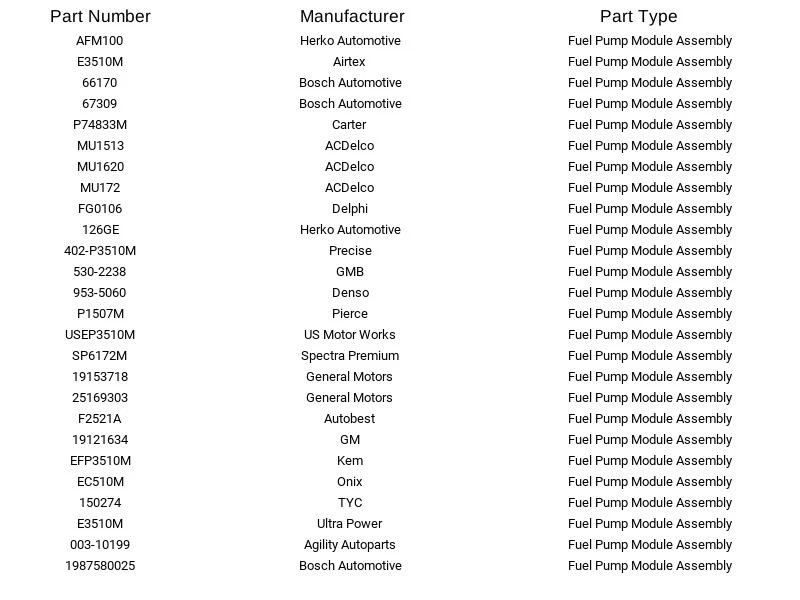 | Part Number | Manufacturer | Part Type |
|---|---|---|
| AFM100 | Herko Automotive | Fuel Pump Module Assembly |
| E3510M | Airtex | Fuel Pump Module Assembly |
| 66170 | Bosch Automotive | Fuel Pump Module Assembly |
| 67309 | Bosch Automotive | Fuel Pump Module Assembly |
| P74833M | Carter | Fuel Pump Module Assembly |
| MU1513 | ACDelco | Fuel Pump Module Assembly |
| MU1620 | ACDelco | Fuel Pump Module Assembly |
| MU172 | ACDelco | Fuel Pump Module Assembly |
| FG0106 | Delphi | Fuel Pump Module Assembly |
| 126GE | Herko Automotive | Fuel Pump Module Assembly |
| 402-P3510M | Precise | Fuel Pump Module Assembly |
| 530-2238 | GMB | Fuel Pump Module Assembly |
| 953-5060 | Denso | Fuel Pump Module Assembly |
| P1507M | Pierce | Fuel Pump Module Assembly |
| USEP3510M | US Motor Works | Fuel Pump Module Assembly |
| SP6172M | Spectra Premium | Fuel Pump Module Assembly |
| 19153718 | General Motors | Fuel Pump Module Assembly |
| 25169303 | General Motors | Fuel Pump Module Assembly |
| F2521A | Autobest | Fuel Pump Module Assembly |
| 19121634 | GM | Fuel Pump Module Assembly |
| EFP3510M | Kem | Fuel Pump Module Assembly |
| EC510M | Onix | Fuel Pump Module Assembly |
| 150274 | TYC | Fuel Pump Module Assembly |
| E3510M | Ultra Power | Fuel Pump Module Assembly |
| 003-10199 | Agility Autoparts | Fuel Pump Module Assembly |
| 1987580025 | Bosch Automotive | Fuel Pump Module Assembly |